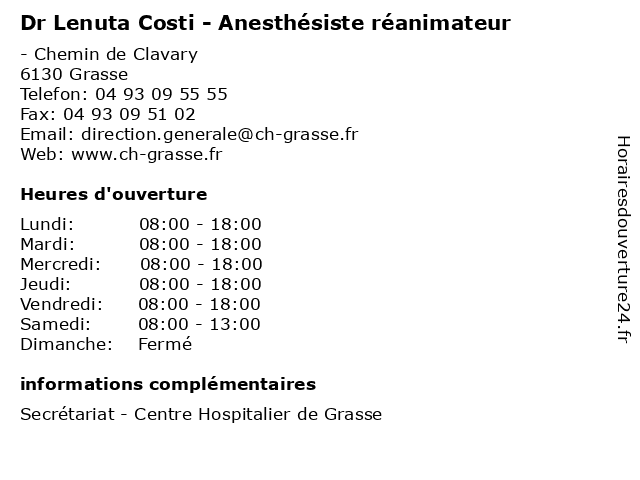 Dr Lenuta Costi - Anesthésiste réanimateur

- Chemin de Clavary
6130 Grasse
Telefon: 04 93 09 55 55
Fax: 04 93 09 51 02
Email: direction.generale@ch-grasse.fr
Web: www.ch-grasse.fr

Heures d'ouverture

| | |
|---|---|
| Lundi: | 08:00 - 18:00 |
| Mardi: | 08:00 - 18:00 |
| Mercredi: | 08:00 - 18:00 |
| Jeudi: | 08:00 - 18:00 |
| Vendredi: | 08:00 - 18:00 |
| Samedi: | 08:00 - 13:00 |
| Dimanche: | Fermé |

informations complémentaires

Secrétariat - Centre Hospitalier de Grasse

Horairesdouverture24.fr